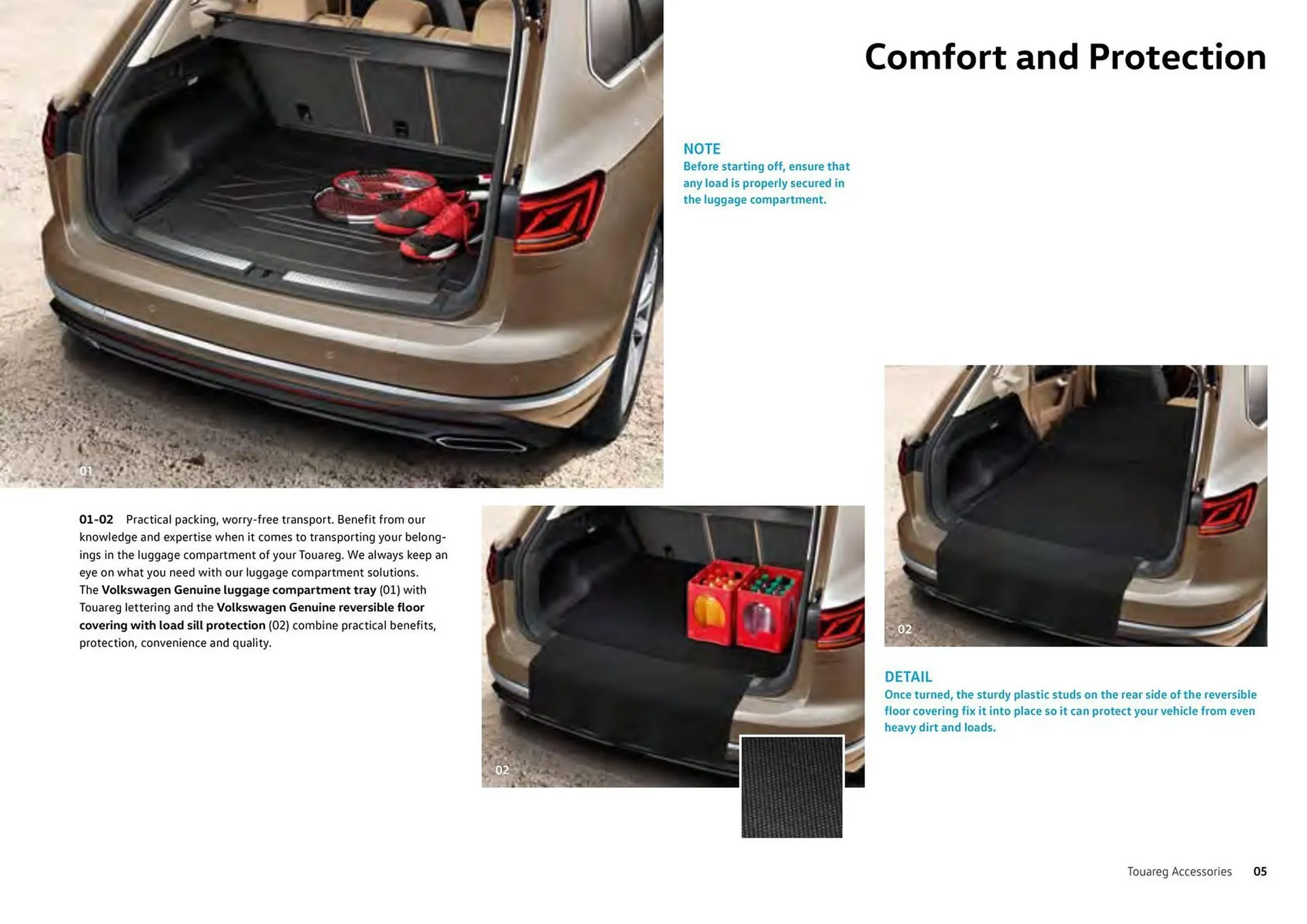 Comfort and Protection

NOTE
Before starting off, ensure that any load is properly secured in the luggage compartment.

01

01-02 Practical packing, worry-free transport. Benefit from our knowledge and expertise when it comes to transporting your belongings in the luggage compartment of your Touareg. We always keep an eye on what you need with our luggage compartment solutions. The Volkswagen Genuine luggage compartment tray (01) with Touareg lettering and the Volkswagen Genuine reversible floor covering with load sill protection (02) combine practical benefits, protection, convenience and quality.

02

02

DETAIL
Once turned, the sturdy plastic studs on the rear side of the reversible floor covering fix it into place so it can protect your vehicle from even heavy dirt and loads.

Touareg Accessories 05